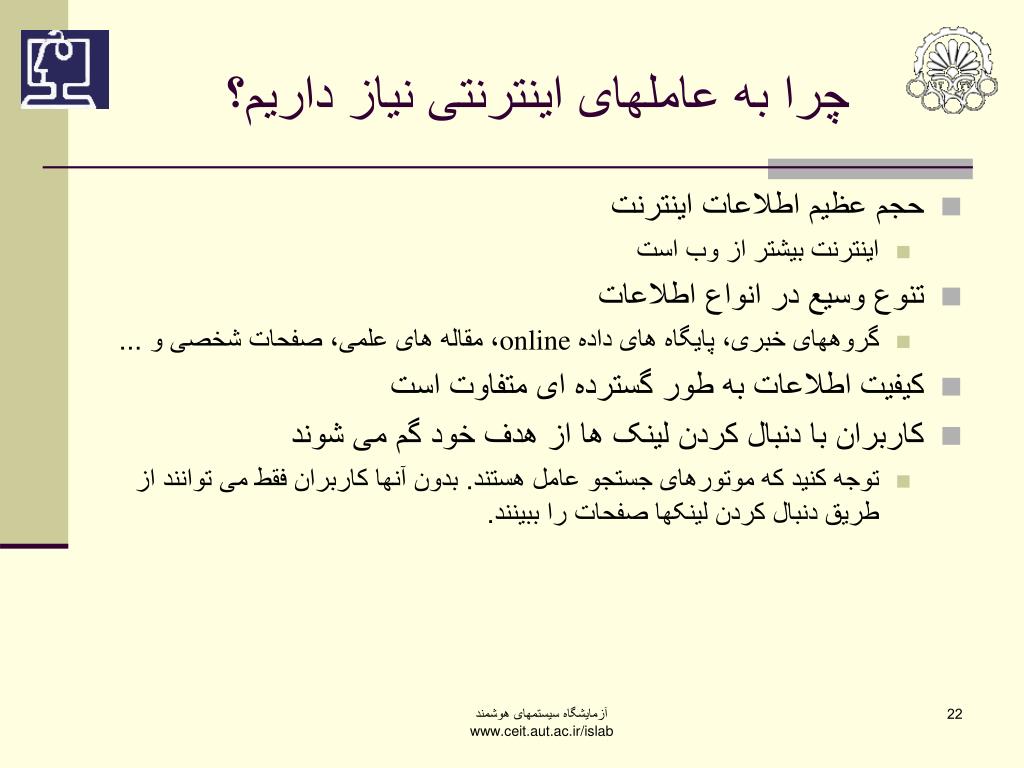 چرا به عاملهای اینترنتی نیاز داریم؟

حجم عظیم اطلاعات اینترنت
اینترنت بیشتر از وب است
تنوع وسیع در انواع اطلاعات
گروههای خبری، پایگاه های داده online، مقاله های علمی، صفحات شخصی و ...
کیفیت اطلاعات به طور گسترده ای متفاوت است
کاربران با دنبال کردن لینک ها از هدف خود گم می شوند
توجه کنید که موتورهای جستجو عامل هستند. بدون آنها کاربران فقط می توانند از طریق دنبال کردن لینکها صفحات را ببینند.

آزمایشگاه سیستمهای هوشمند
www.ceit.aut.ac.ir/islab
22